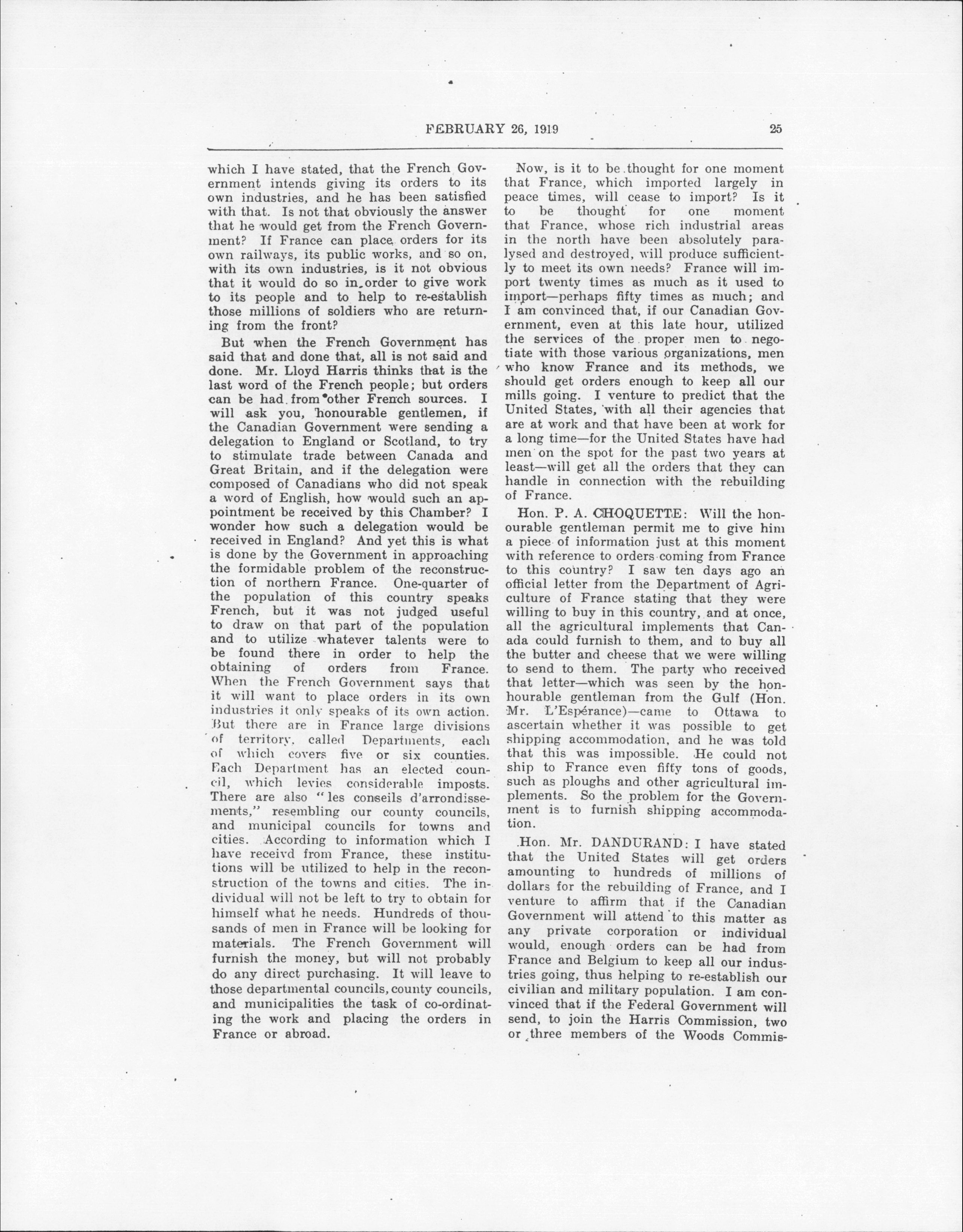 FEBRUARY 26, 1919 25

which I have stated, that the French Government intends giving its orders to its own industries, and he has been satisfied with that. Is not that obviously the answer that he would get from the French Government? If France can place orders for its own railways, its public works, and so on, with its own industries, is it not obvious that it would do so in order to give work to its people and to help to re-establish those millions of soldiers who are returning from the front?

But when the French Government has said that and done that, all is not said and done. Mr. Lloyd Harris thinks that is the last word of the French people; but orders can be had from other French sources. I will ask you, honourable gentlemen, if the Canadian Government were sending a delegation to England or Scotland, to try to stimulate trade between Canada and Great Britain, and if the delegation were composed of Canadians who did not speak a word of English, how would such an appointment be received by this Chamber? I wonder how such a delegation would be received in England? And yet this is what is done by the Government in approaching the formidable problem of the reconstruction of northern France. One-quarter of the population of this country speaks French, but it was not judged useful to draw on that part of the population and to utilize whatever talents were to be found there in order to help the obtaining of orders from France. When the French Government says that it will want to place orders in its own industries it only speaks of its own action. But there are in France large divisions of territory, called Departments, each of which covers five or six counties. Each Department has an elected council, which levies considerable imposts. There are also "les conseils d'arrondissements," resembling our county councils, and municipal councils for towns and cities. According to information which I have receivd from France, these institutions will be utilized to help in the reconstruction of the towns and cities. The individual will not be left to try to obtain for himself what he needs. Hundreds of thousands of men in France will be looking for materials. The French Government will furnish the money, but will not probably do any direct purchasing. It will leave to those departmental councils, county councils, and municipalities the task of co-ordinating the work and placing the orders in France or abroad.

Now, is it to be thought for one moment that France, which imported largely in peace times, will cease to import? Is it to be thought for one moment that France, whose rich industrial areas in the north have been absolutely paralysed and destroyed, will produce sufficiently to meet its own needs? France will import twenty times as much as it used to import—perhaps fifty times as much; and I am convinced that, if our Canadian Government, even at this late hour, utilized the services of the proper men to negotiate with those various organizations, men who know France and its methods, we should get orders enough to keep all our mills going. I venture to predict that the United States, with all their agencies that are at work and that have been at work for a long time—for the United States have had men on the spot for the past two years at least—will get all the orders that they can handle in connection with the rebuilding of France.

Hon. P. A. CHOQUETTE: Will the honourable gentleman permit me to give him a piece of information just at this moment with reference to orders coming from France to this country? I saw ten days ago an official letter from the Department of Agriculture of France stating that they were willing to buy in this country, and at once, all the agricultural implements that Canada could furnish to them, and to buy all the butter and cheese that we were willing to send to them. The party who received that letter—which was seen by the honhourable gentleman from the Gulf (Hon. Mr. L'Espérance)—came to Ottawa to ascertain whether it was possible to get shipping accommodation, and he was told that this was impossible. He could not ship to France even fifty tons of goods, such as ploughs and other agricultural implements. So the problem for the Government is to furnish shipping accommodation.

Hon. Mr. DANDURAND: I have stated that the United States will get orders amounting to hundreds of millions of dollars for the rebuilding of France, and I venture to affirm that if the Canadian Government will attend to this matter as any private corporation or individual would, enough orders can be had from France and Belgium to keep all our industries going, thus helping to re-establish our civilian and military population. I am convinced that if the Federal Government will send, to join the Harris Commission, two or three members of the Woods Commis-